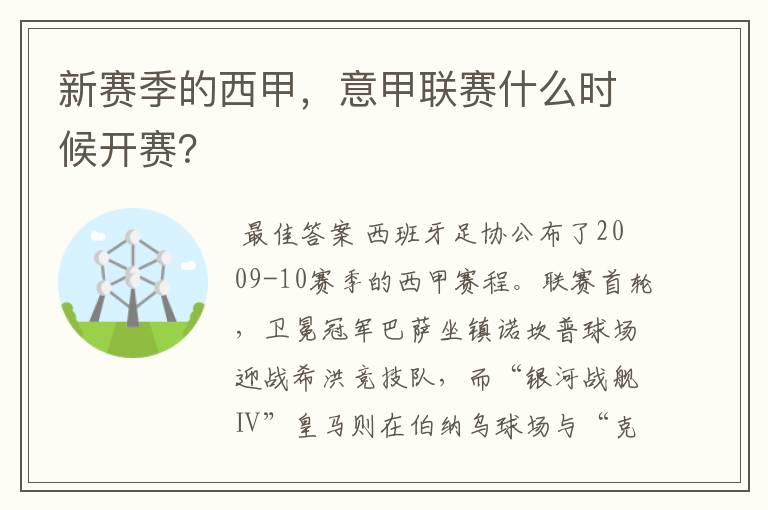 新赛季的西甲，意甲联赛什么时候开赛?

最佳答案 西班牙足协公布了2009-10赛季的西甲赛程。联赛首轮，卫冕冠军巴萨坐镇诺坎普球场迎战希洪竞技队，而“银河战舰IV”皇马则在伯纳乌球场与“克